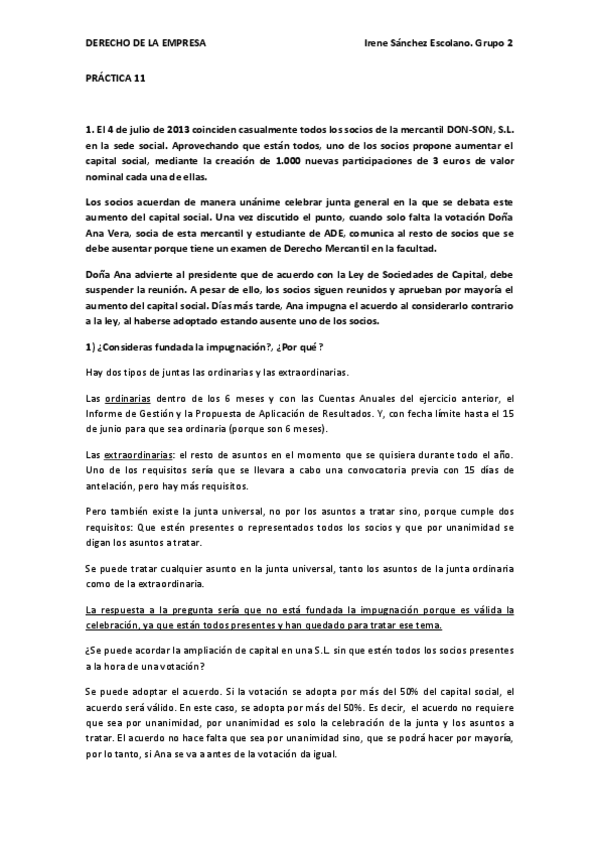 DERECHO DE LA EMPRESA Irene Sánchez Escolano. Grupo 2

PRÁCTICA 11

1. El 4 de julio de 2013 coinciden casualmente todos los socios de la mercantil DON-SON, S.L. en la sede social. Aprovechando que están todos, uno de los socios propone aumentar el capital social, mediante la creación de 1.000 nuevas participaciones de 3 euros de valor nominal cada una de ellas.

Los socios acuerdan de manera unánime celebrar junta general en la que se debata este aumento del capital social. Una vez discutido el punto, cuando solo falta la votación Doña Ana Vera, socia de esta mercantil y estudiante de ADE, comunica al resto de socios que se debe ausentar porque tiene un examen de Derecho Mercantil en la facultad.

Doña Ana advierte al presidente que de acuerdo con la Ley de Sociedades de Capital, debe suspender la reunión. A pesar de ello, los socios siguen reunidos y aprueban por mayoría el aumento del capital social. Días más tarde, Ana impugna el acuerdo al considerarlo contrario a la ley, al haberse adoptado estando ausente uno de los socios.

1) ¿Consideras fundada la impugnación?, ¿Por qué?

Hay dos tipos de juntas las ordinarias y las extraordinarias.

Las ordinarias dentro de los 6 meses y con las Cuentas Anuales del ejercicio anterior, el Informe de Gestión y la Propuesta de Aplicación de Resultados. Y, con fecha límite hasta el 15 de junio para que sea ordinaria (porque son 6 meses).

Las extraordinarias: el resto de asuntos en el momento que se quisiera durante todo el año. Uno de los requisitos sería que se llevara a cabo una convocatoria previa con 15 días de antelación, pero hay más requisitos.

Pero también existe la junta universal, no por los asuntos a tratar sino, porque cumple dos requisitos: Que estén presentes o representados todos los socios y que por unanimidad se digan los asuntos a tratar.

Se puede tratar cualquier asunto en la junta universal, tanto los asuntos de la junta ordinaria como de la extraordinaria.

La respuesta a la pregunta sería que no está fundada la impugnación porque es válida la celebración, ya que están todos presentes y han quedado para tratar ese tema.

¿Se puede acordar la ampliación de capital en una S.L. sin que estén todos los socios presentes a la hora de una votación?

Se puede adoptar el acuerdo. Si la votación se adopta por más del 50% del capital social, el acuerdo será válido. En este caso, se adopta por más del 50%. Es decir, el acuerdo no requiere que sea por unanimidad, por unanimidad es solo la celebración de la junta y los asuntos a tratar. El acuerdo no hace falta que sea por unanimidad sino, que se podrá hacer por mayoría, por lo tanto, si Ana se va a antes de la votación da igual.